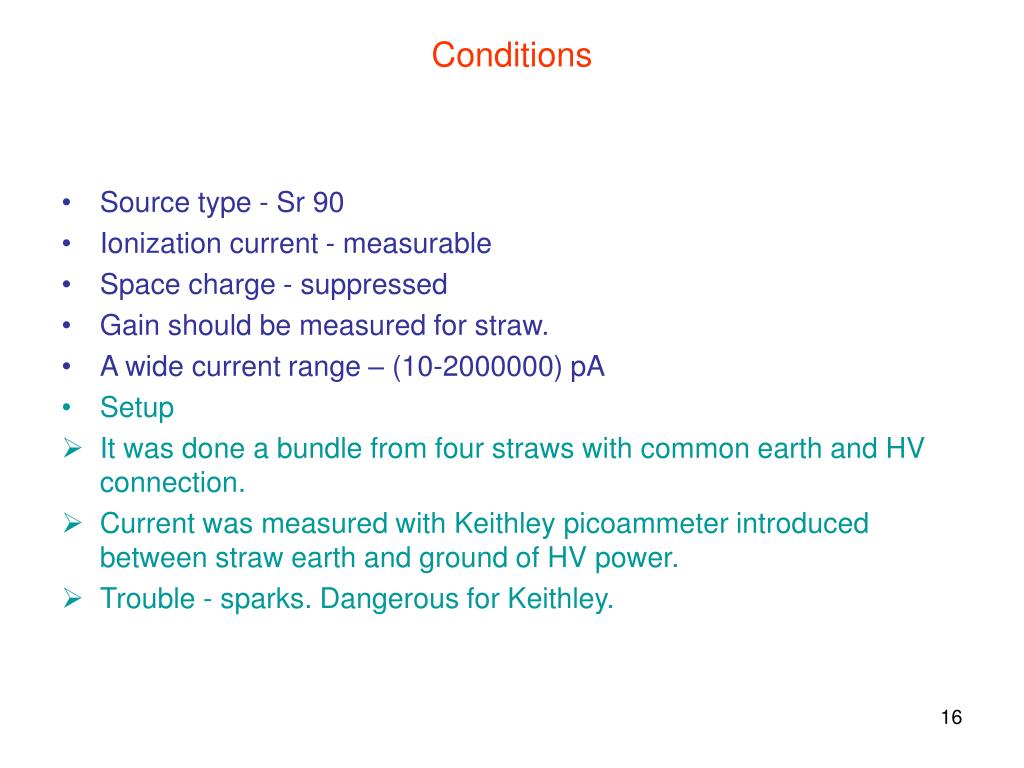 Conditions

• Source type - Sr 90
• Ionization current - measurable
• Space charge - suppressed
• Gain should be measured for straw.
• A wide current range – (10-2000000) pA
• Setup
➢ It was done a bundle from four straws with common earth and HV connection.
➢ Current was measured with Keithley picoammeter introduced between straw earth and ground of HV power.
➢ Trouble - sparks. Dangerous for Keithley.

16